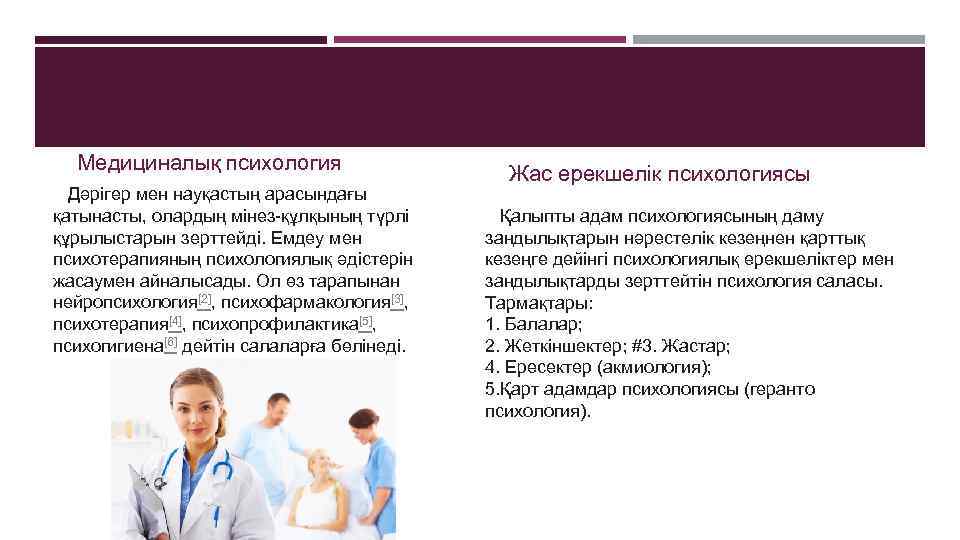 Медициналық психология

Дәрігер мен науқастың арасындағы қатынасты, олардың мінез-құлқының түрлі құрылыстарын зерттейді. Емдеу мен психотерапияның психологиялық әдістерін жасаумен айналысады. Ол өз тарапынан нейропсихология[2], психофармакология[3], психотерапия[4], психопрофилактика[5], психогигиена[6] дейтін салаларға бөлінеді.

Жас ерекшелік психологиясы

Қалыпты адам психологиясының даму заңдылықтарын нәрестелік кезеңнен қарттық кезеңге дейінгі психологиялық ерекшеліктер мен заңдылықтарды зерттейтін психология саласы. Тармақтары:
1. Балалар;
2. Жеткіншектер; #3. Жастар;
4. Ересектер (акмиология);
5.Қарт адамдар психологиясы (геранто психология).